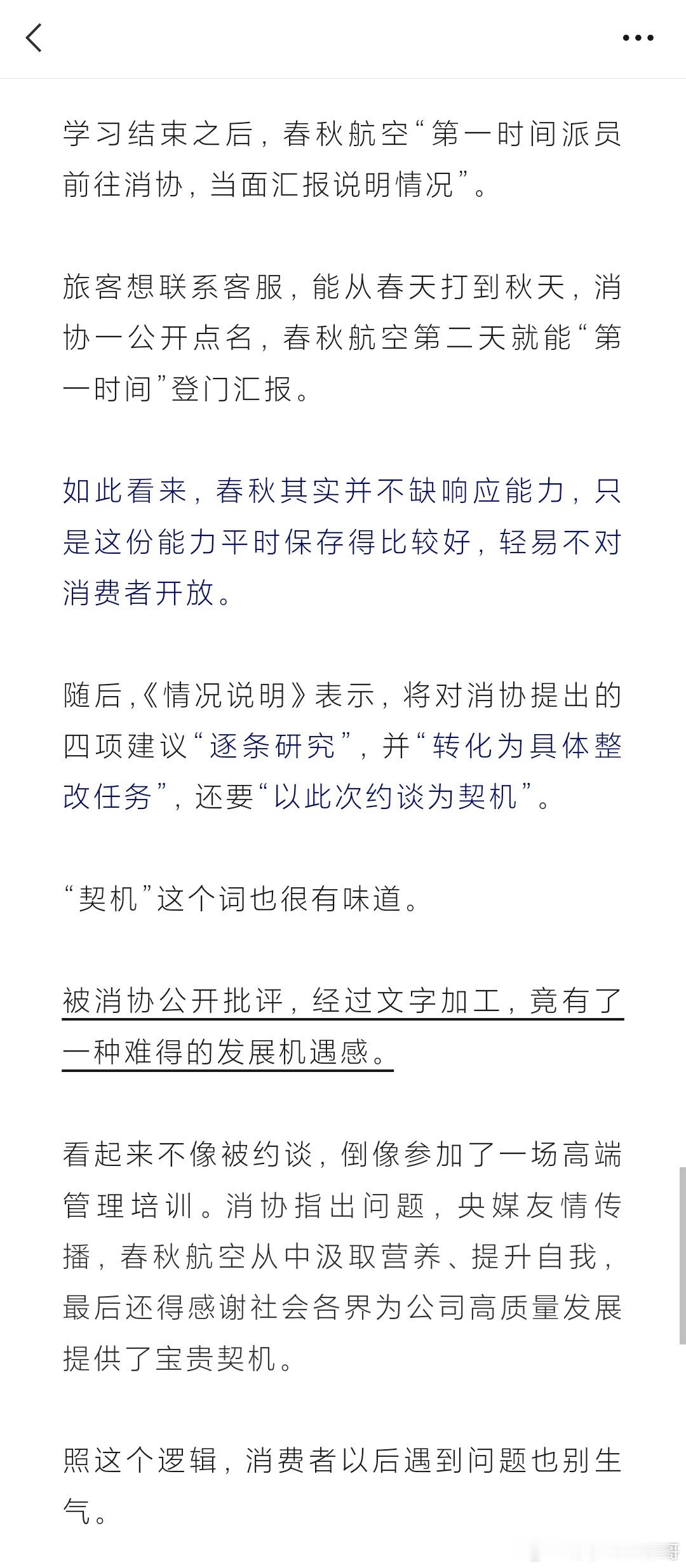 学习结束之后，春秋航空“第一时间派员前往消协，当面汇报说明情况”。

旅客想联系客服，能从春天打到秋天，消协一公开点名，春秋航空第二天就能“第一时间”登门汇报。

如此看来，春秋其实并不缺响应能力，只是这份能力平时保存得比较好，轻易不对消费者开放。

随后，《情况说明》表示，将对消协提出的四项建议“逐条研究”，并“转化为具体整改任务”，还要“以此次约谈为契机”。

“契机”这个词也很有味道。

被消协公开批评，经过文字加工，竟有了一种难得的发展机遇感。

看起来不像被约谈，倒像参加了一场高端管理培训。消协指出问题，央媒友情传播，春秋航空从中汲取营养、提升自我，最后还得感谢社会各界为公司高质量发展提供了宝贵契机。

照这个逻辑，消费者以后遇到问题也别生气。